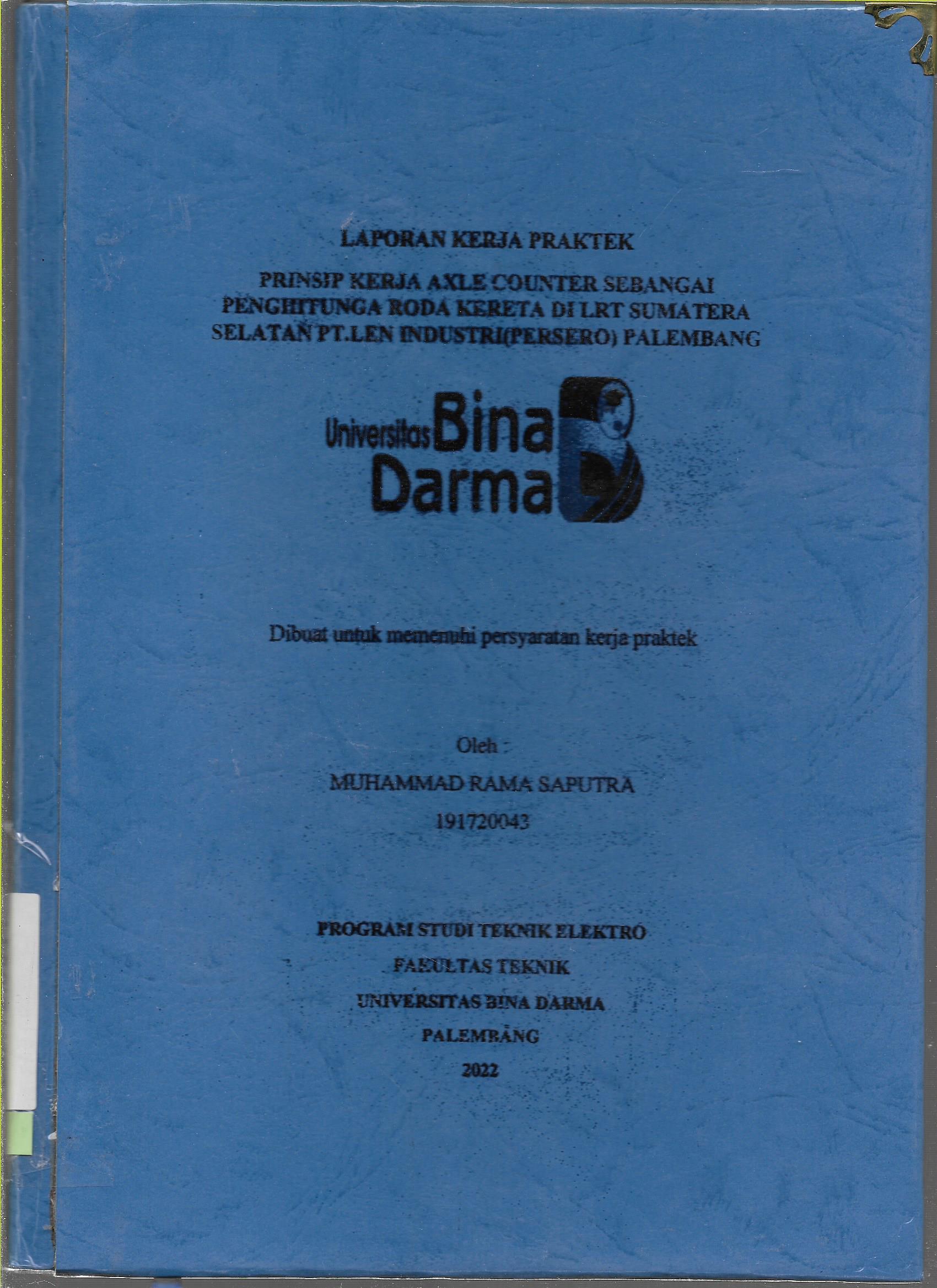 LAPORAN KERJA PRAKTEK

PRINSIP KERJA AXLE COUNTER SEBANGAI PENGHITUNGA RODA KERETA DI LRT SUMATERA SELATAN PT.LEN INDUSTRI(PERSERO) PALEMBANG

Universitas Bina Darma

Dibuat untuk memenuhi persyaratan kerja praktek

Oleh :

MUHAMMAD RAMA SAPUTRA

191720043

PROGRAM STUDI TEKNIK ELEKTRO

FAKULTAS TEKNIK

UNIVERSITAS BINA DARMA

PALEMBANG

2022